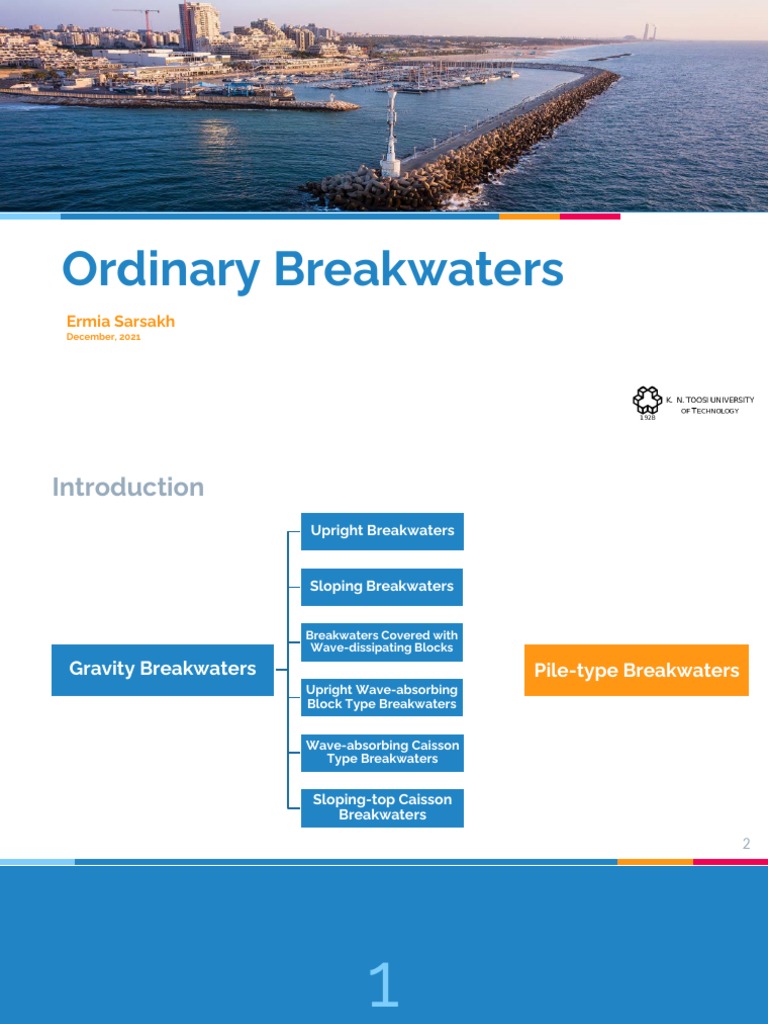 Ordinary Breakwaters

Ermia Sarsakh
December, 2021

K. N. TOOSI UNIVERSITY OF TECHNOLOGY
1928

Introduction

Gravity Breakwaters

Upright Breakwaters

Sloping Breakwaters

Breakwaters Covered with Wave-dissipating Blocks

Upright Wave-absorbing Block Type Breakwaters

Wave-absorbing Caisson Type Breakwaters

Sloping-top Caisson Breakwaters

Pile-type Breakwaters

2

1